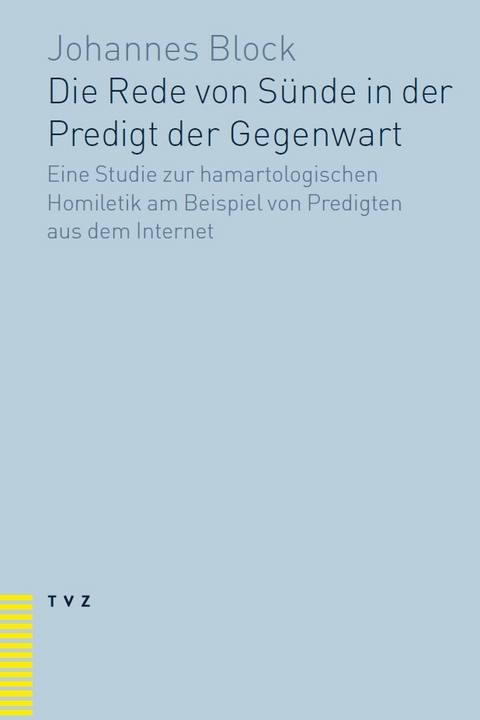 Johannes Block

Die Rede von Sünde in der Predigt der Gegenwart

Eine Studie zur hamartologischen Homiletik am Beispiel von Predigten aus dem Internet

TVZ